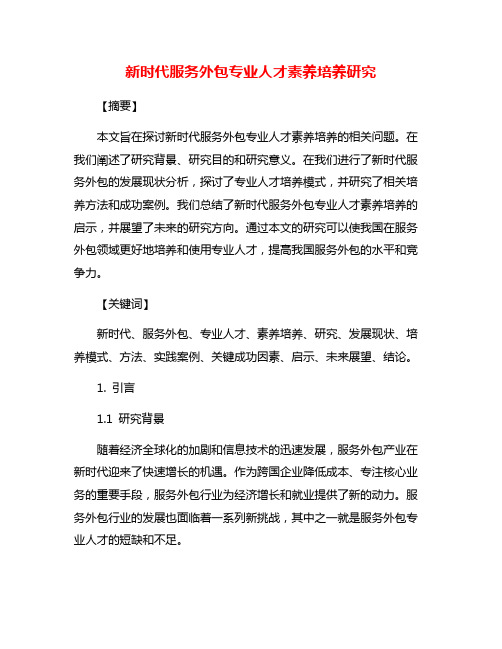 新时代服务外包专业人才素养培养研究

【摘要】

本文旨在探讨新时代服务外包专业人才素养培养的相关问题。在我们阐述了研究背景、研究目的和研究意义。在我们进行了新时代服务外包的发展现状分析，探讨了专业人才培养模式，并研究了相关培养方法和成功案例。我们总结了新时代服务外包专业人才素养培养的启示，并展望了未来的研究方向。通过本文的研究可以使我国在服务外包领域更好地培养和使用专业人才，提高我国服务外包的水平和竞争力。

【关键词】

新时代、服务外包、专业人才、素养培养、研究、发展现状、培养模式、方法、实践案例、关键成功因素、启示、未来展望、结论。

1. 引言

1.1 研究背景

随着经济全球化的加剧和信息技术的迅速发展，服务外包产业在新时代迎来了快速增长的机遇。作为跨国企业降低成本、专注核心业务的重要手段，服务外包行业为经济增长和就业提供了新的动力。服务外包行业的发展也面临着一系列新挑战，其中之一就是服务外包专业人才的短缺和不足。